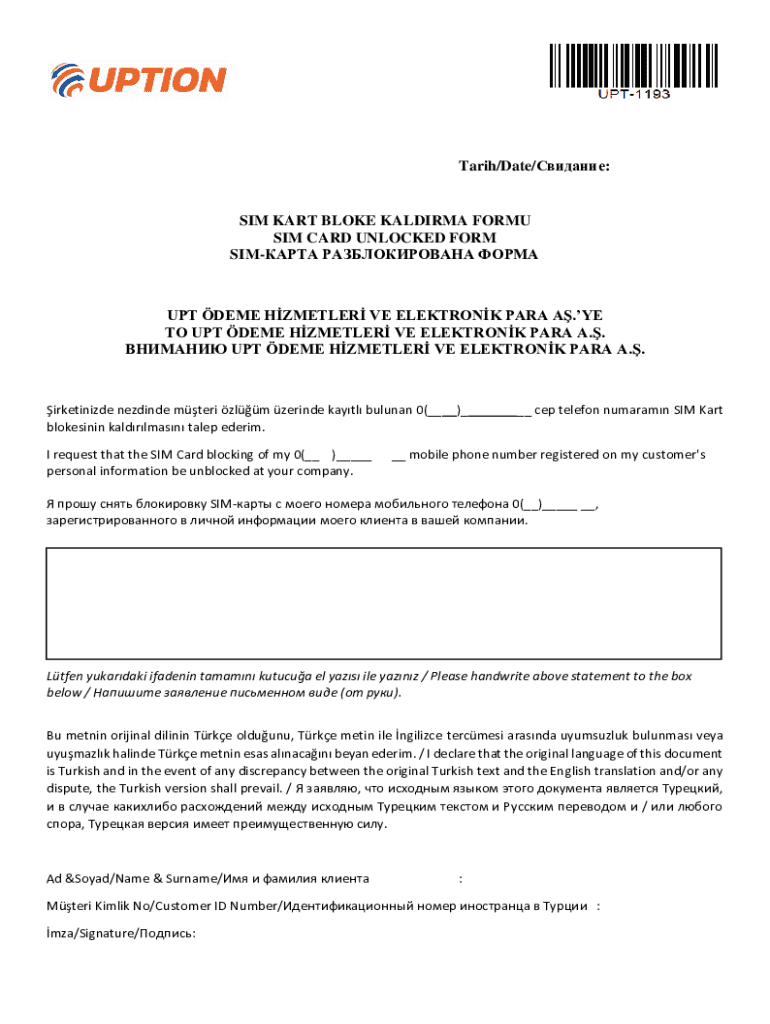 UPTION

UPT-1193

Tarih/Date/Свидание:

SIM KART BLOKE KALDIRMA FORMU
SIM CARD UNLOCKED FORM
SIM-КАРТА РАЗБЛОКИРОВАНА ФОРМА

UPT ÖDEME HİZMETLERİ VE ELEKTRONİK PARA AŞ.'YE
TO UPT ÖDEME HİZMETLERİ VE ELEKTRONİK PARA A.Ş.
ВНИМАНИЮ UPT ÖDEME HİZMETLERİ VE ELEKTRONİK PARA A.Ş.

Şirketinizde nezdinde müşteri özlüğüm üzerinde kayıtlı bulunan 0(____)__________ cep telefon numaramın SIM Kart blokesinin kaldırılmasını talep ederim.

I request that the SIM Card blocking of my 0(__ )_____ __ mobile phone number registered on my customer's personal information be unblocked at your company.

Я прошу снять блокировку SIM-карты с моего номера мобильного телефона 0(__)_____ __, зарегистрированного в личной информации моего клиента в вашей компании.

Lütfen yukarıdaki ifadenin tamamını kutucuğa el yazısı ile yazınız / Please handwrite above statement to the box below / Напишите заявление письменном виде (от руки).

Bu metnin orijinal dilinin Türkçe olduğunu, Türkçe metin ile İngilizce tercümesi arasında uyumsuzluk bulunması veya uyuşmazlık halinde Türkçe metnin esas alınacağını beyan ederim. / I declare that the original language of this document is Turkish and in the event of any discrepancy between the original Turkish text and the English translation and/or any dispute, the Turkish version shall prevail. / Я заявляю, что исходным языком этого документа является Турецкий, и в случае какихлибо расхождений между исходным Турецким текстом и Русским переводом и / или любого спора, Турецкая версия имеет преимущественную силу.

Ad &Soyad/Name & Surname/Имя и фамилия клиента :

Müşteri Kimlik No/Customer ID Number/Идентификационный номер иностранца в Турции :

İmza/Signature/Подпись: